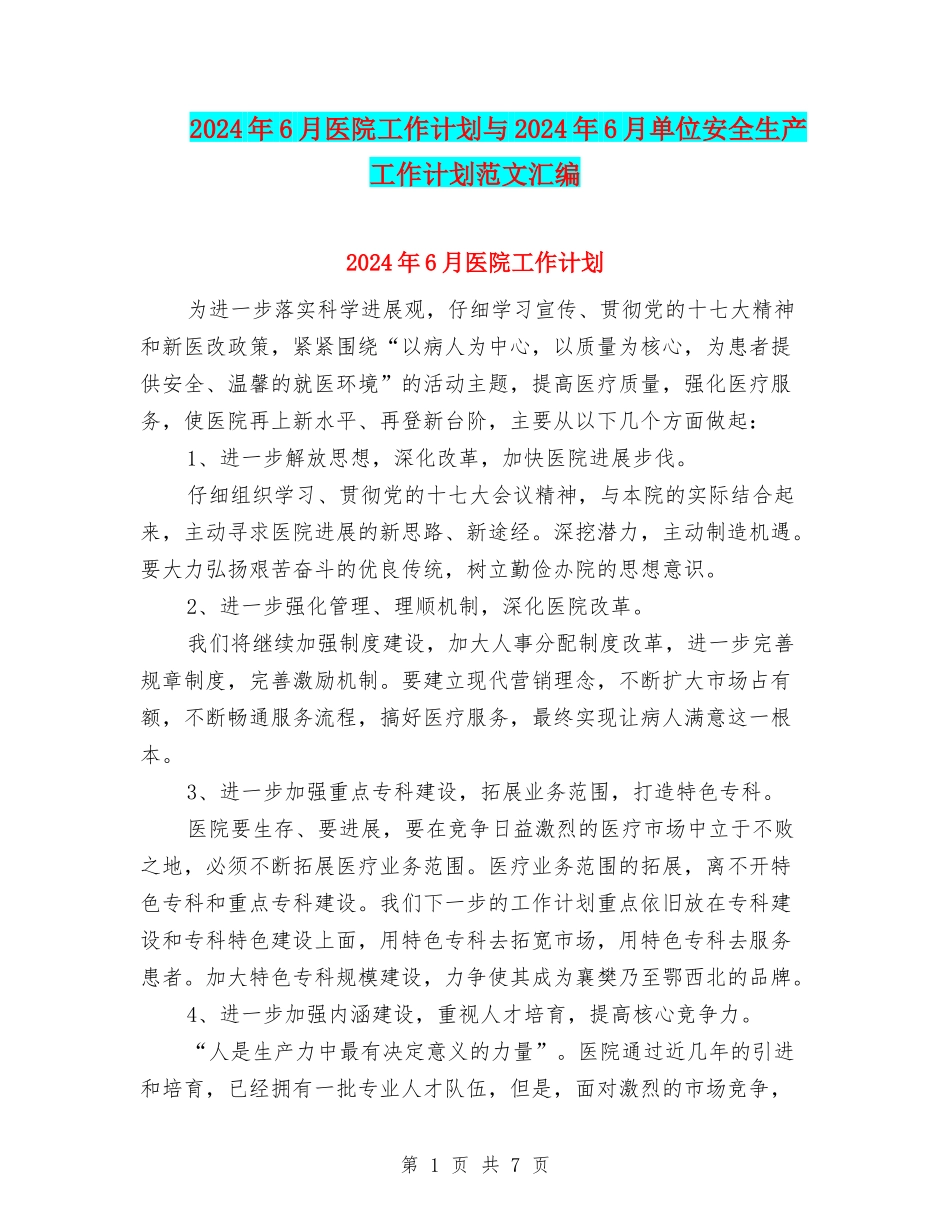 2024年6月医院工作计划与2024年6月单位安全生产工作计划范文汇编

2024年6月医院工作计划

为进一步落实科学进展观，仔细学习宣传、贯彻党的十七大精神和新医改政策，紧紧围绕“以病人为中心，以质量为核心，为患者提供安全、温馨的就医环境”的活动主题，提高医疗质量，强化医疗服务，使医院再上新水平、再登新台阶，主要从以下几个方面做起：

1、进一步解放思想，深化改革，加快医院进展步伐。

仔细组织学习、贯彻党的十七大会议精神，与本院的实际结合起来，主动寻求医院进展的新思路、新途经。深挖潜力，主动制造机遇。要大力弘扬艰苦奋斗的优良传统，树立勤俭办院的思想意识。

2、进一步强化管理、理顺机制，深化医院改革。

我们将继续加强制度建设，加大人事分配制度改革，进一步完善规章制度，完善激励机制。要建立现代营销理念，不断扩大市场占有额，不断畅通服务流程，搞好医疗服务，最终实现让病人满意这一根本。

3、进一步加强重点专科建设，拓展业务范围，打造特色专科。

医院要生存、要进展，要在竞争日益激烈的医疗市场中立于不败之地，必须不断拓展医疗业务范围。医疗业务范围的拓展，离不开特色专科和重点专科建设。我们下一步的工作计划重点依旧放在专科建设和专科特色建设上面，用特色专科去拓宽市场，用特色专科去服务患者。加大特色专科规模建设，力争使其成为襄樊乃至鄂西北的品牌。

4、进一步加强内涵建设，重视人才培育，提高核心竞争力。

“人是生产力中最有决定意义的力量”。医院通过近几年的引进和培育，已经拥有一批专业人才队伍，但是，面对激烈的市场竞争，

第 1 页 共 7 页